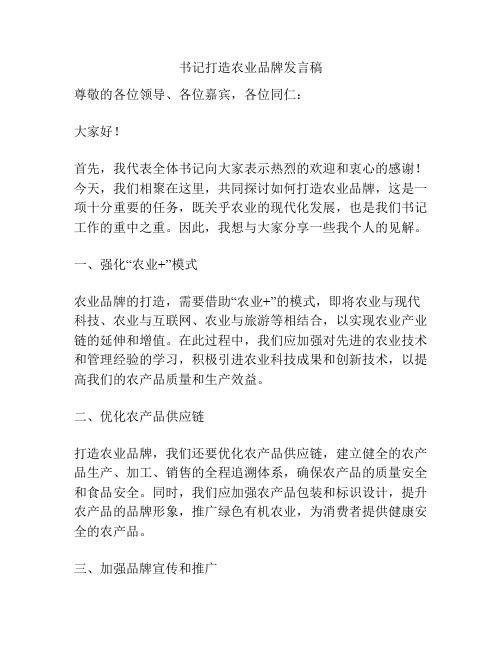 书记打造农业品牌发言稿

尊敬的各位领导、各位嘉宾，各位同仁：

大家好！

首先，我代表全体书记向大家表示热烈的欢迎和衷心的感谢！今天，我们相聚在这里，共同探讨如何打造农业品牌，这是一项十分重要的任务，既关乎农业的现代化发展，也是我们书记工作的重中之重。因此，我想与大家分享一些我个人的见解。

一、强化“农业+”模式

农业品牌的打造，需要借助“农业+”的模式，即将农业与现代科技、农业与互联网、农业与旅游等相结合，以实现农业产业链的延伸和增值。在此过程中，我们应加强对先进的农业技术和管理经验的学习，积极引进农业科技成果和创新技术，以提高我们的农产品质量和生产效益。

二、优化农产品供应链

打造农业品牌，我们还要优化农产品供应链，建立健全的农产品生产、加工、销售的全程追溯体系，确保农产品的质量安全和食品安全。同时，我们应加强农产品包装和标识设计，提升农产品的品牌形象，推广绿色有机农业，为消费者提供健康安全的农产品。

三、加强品牌宣传和推广